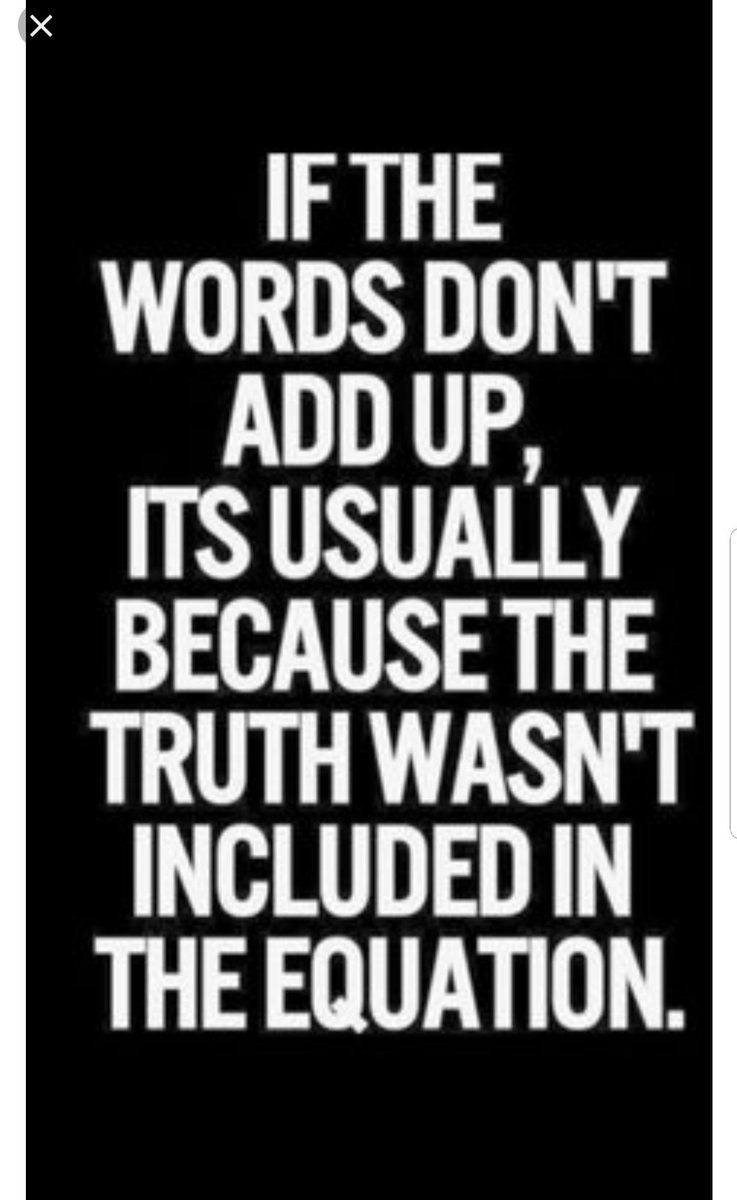 IF THE WORDS DON'T ADD UP, ITS USUALLY BECAUSE THE TRUTH WASN'T INCLUDED IN THE EQUATION.